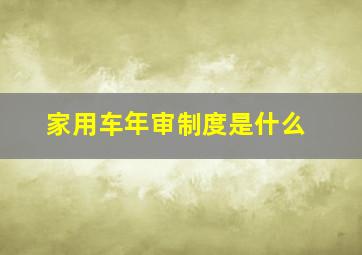 家用车年审制度是什么